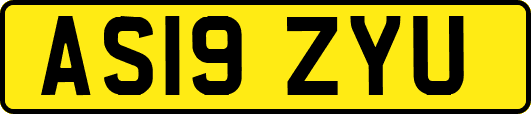 AS19 ZYU